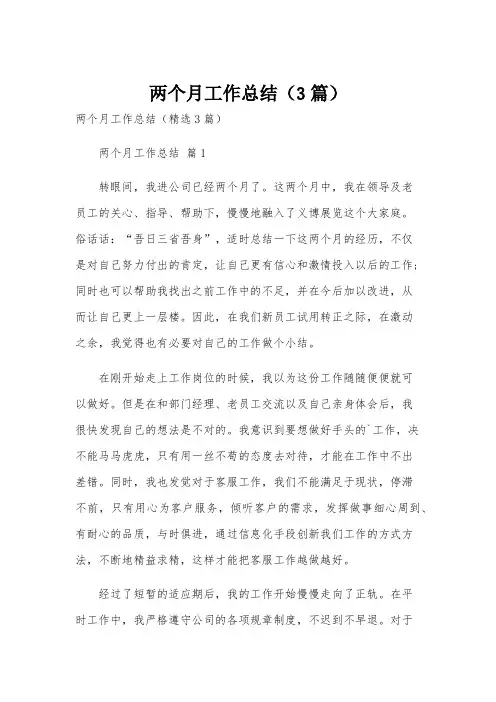 两个月工作总结（3篇）

两个月工作总结（精选3篇）

两个月工作总结 篇1

转眼间，我进公司已经两个月了。这两个月中，我在领导及老员工的关心、指导、帮助下，慢慢地融入了义博展览这个大家庭。俗话话：“吾日三省吾身”，适时总结一下这两个月的经历，不仅是对自己努力付出的肯定，让自己更有信心和激情投入以后的工作；同时也可以帮助我找出之前工作中的不足，并在今后加以改进，从而让自己更上一层楼。因此，在我们新员工试用转正之际，在激动之余，我觉得也有必要对自己的工作做个小结。

在刚开始走上工作岗位的时候，我以为这份工作随随便便就可以做好。但是在和部门经理、老员工交流以及自己亲身体会后，我很快发现自己的想法是不对的。我意识到要想做好手头的`工作，决不能马马虎虎，只有用一丝不苟的态度去对待，才能在工作中不出差错。同时，我也发觉对于客服工作，我们不能满足于现状，停滞不前，只有用心为客户服务，倾听客户的需求，发挥做事细心周到、有耐心的品质，与时俱进，通过信息化手段创新我们工作的方式方法，不断地精益求精，这样才能把客服工作越做越好。

经过了短暂的适应期后，我的工作开始慢慢走向了正轨。在平时工作中，我严格遵守公司的各项规章制度，不迟到不早退。对于